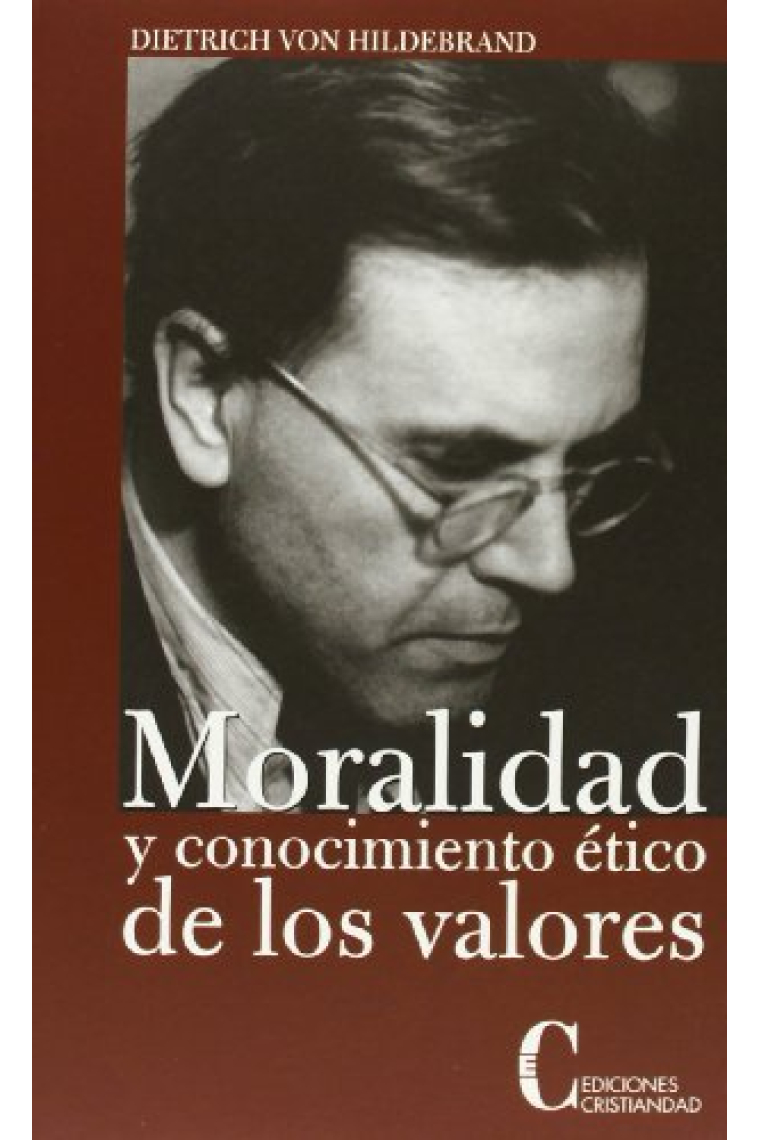 DIETRICH VON HILDEBRAND

Moralidad
y conocimiento ético
de los valores

EDICIONES
CRISTIANDAD